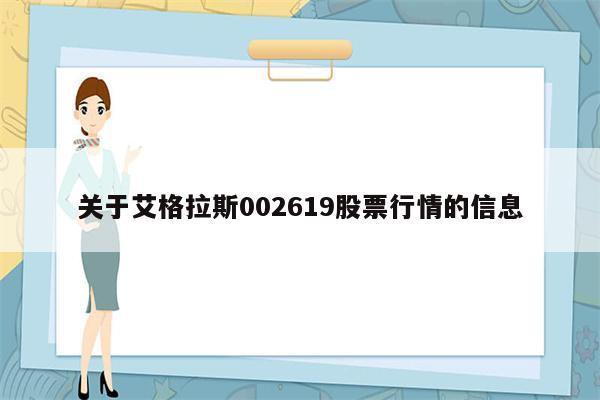 关于艾格拉斯002619股票行情的信息